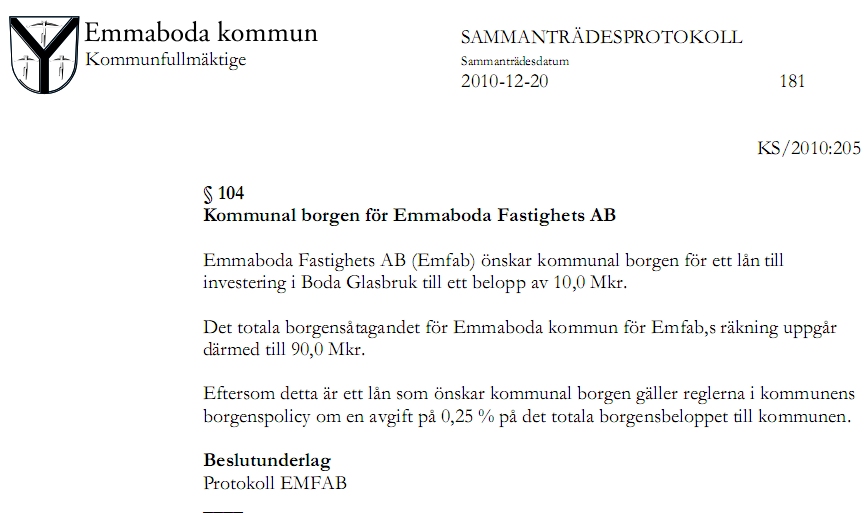 Emmaboda kommun
Kommunfullmäktige

SAMMANTRÄDESPROTOKOLL
Sammanträdesdatum
2010-12-20

181

KS/2010:205

§ 104
Kommunal borgen för Emmaboda Fastighets AB

Emmaboda Fastighets AB (Emfab) önskar kommunal borgen för ett lån till investering i Boda Glasbruk till ett belopp av 10,0 Mkr.

Det totala borgensåtagandet för Emmaboda kommun för Emfab,s räkning uppgår därmed till 90,0 Mkr.

Eftersom detta är ett lån som önskar kommunal borgen gäller reglerna i kommunens borgenspolicy om en avgift på 0,25 % på det totala borgensbeloppet till kommunen.

Beslutunderlag
Protokoll EMFAB